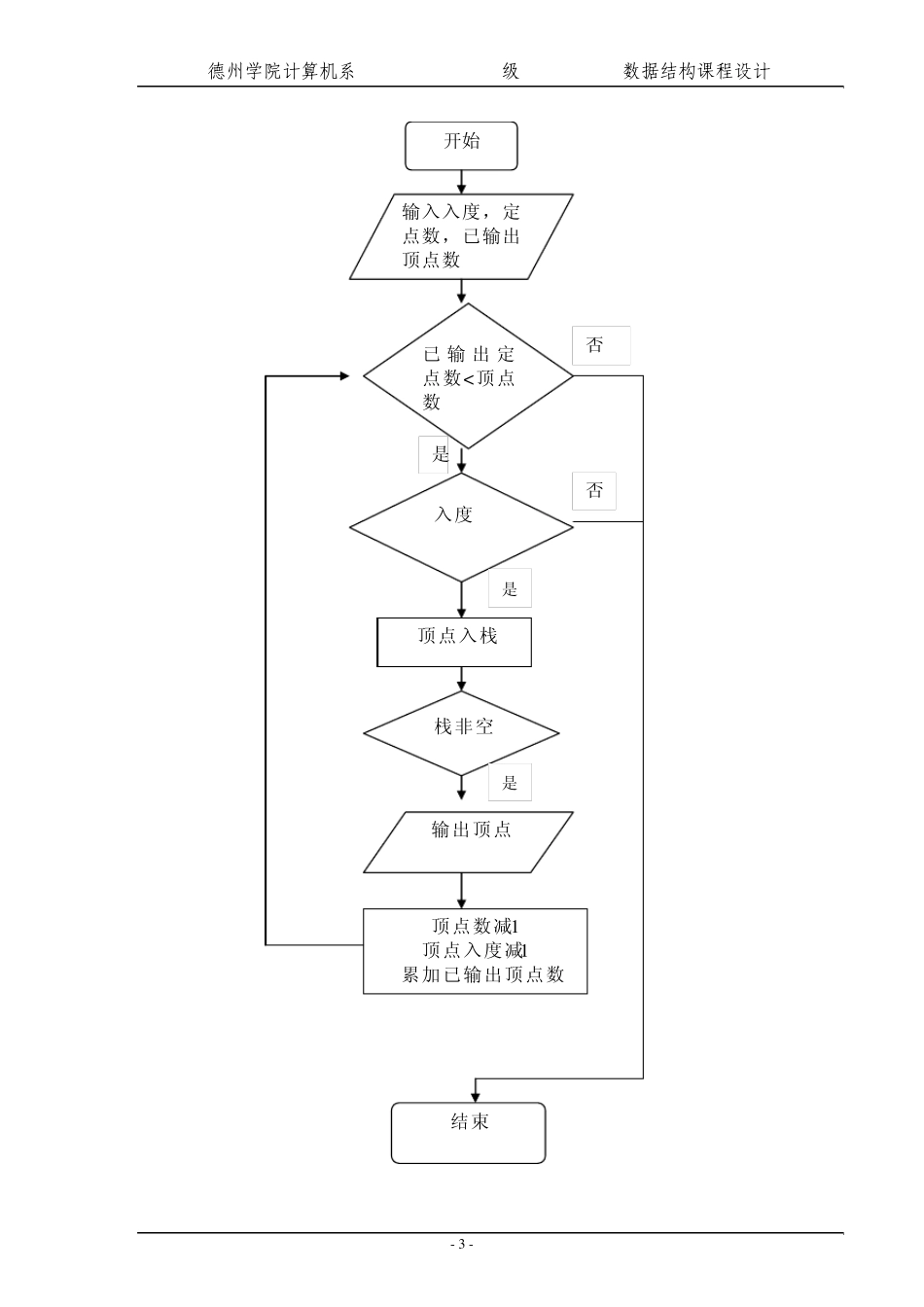 德州学院计算机系　　　　　级　　　　　数据结构课程设计

开始

输入入度，定点数，已输出顶点数

已输出定点数<顶点数

否

是

入度

否

是

顶点入栈

栈非空

是

输出顶点

顶点数减1
顶点入度减1
累加已输出顶点数

结束

- 3 -